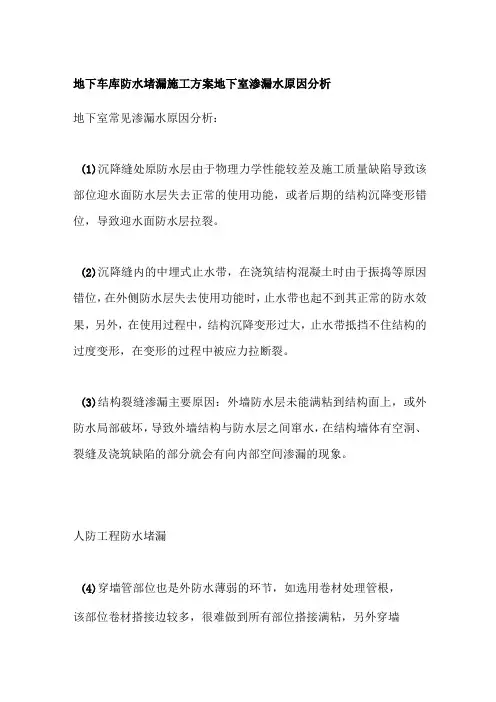 地下车库防水堵漏施工方案地下室渗漏水原因分析

地下室常见渗漏水原因分析：

(1)沉降缝处原防水层由于物理力学性能较差及施工质量缺陷导致该部位迎水面防水层失去正常的使用功能，或者后期的结构沉降变形错位，导致迎水面防水层拉裂。

(2)沉降缝内的中埋式止水带，在浇筑结构混凝土时由于振捣等原因错位，在外侧防水层失去使用功能时，止水带也起不到其正常的防水效果，另外，在使用过程中，结构沉降变形过大，止水带抵挡不住结构的过度变形，在变形的过程中被应力拉断裂。

(3)结构裂缝渗漏主要原因：外墙防水层未能满粘到结构面上，或外防水局部破坏，导致外墙结构与防水层之间窜水，在结构墙体有空洞、裂缝及浇筑缺陷的部分就会有向内部空间渗漏的现象。

人防工程防水堵漏

(4)穿墙管部位也是外防水薄弱的环节，如选用卷材处理管根，该部位卷材搭接边较多，很难做到所有部位搭接满粘，另外穿墙